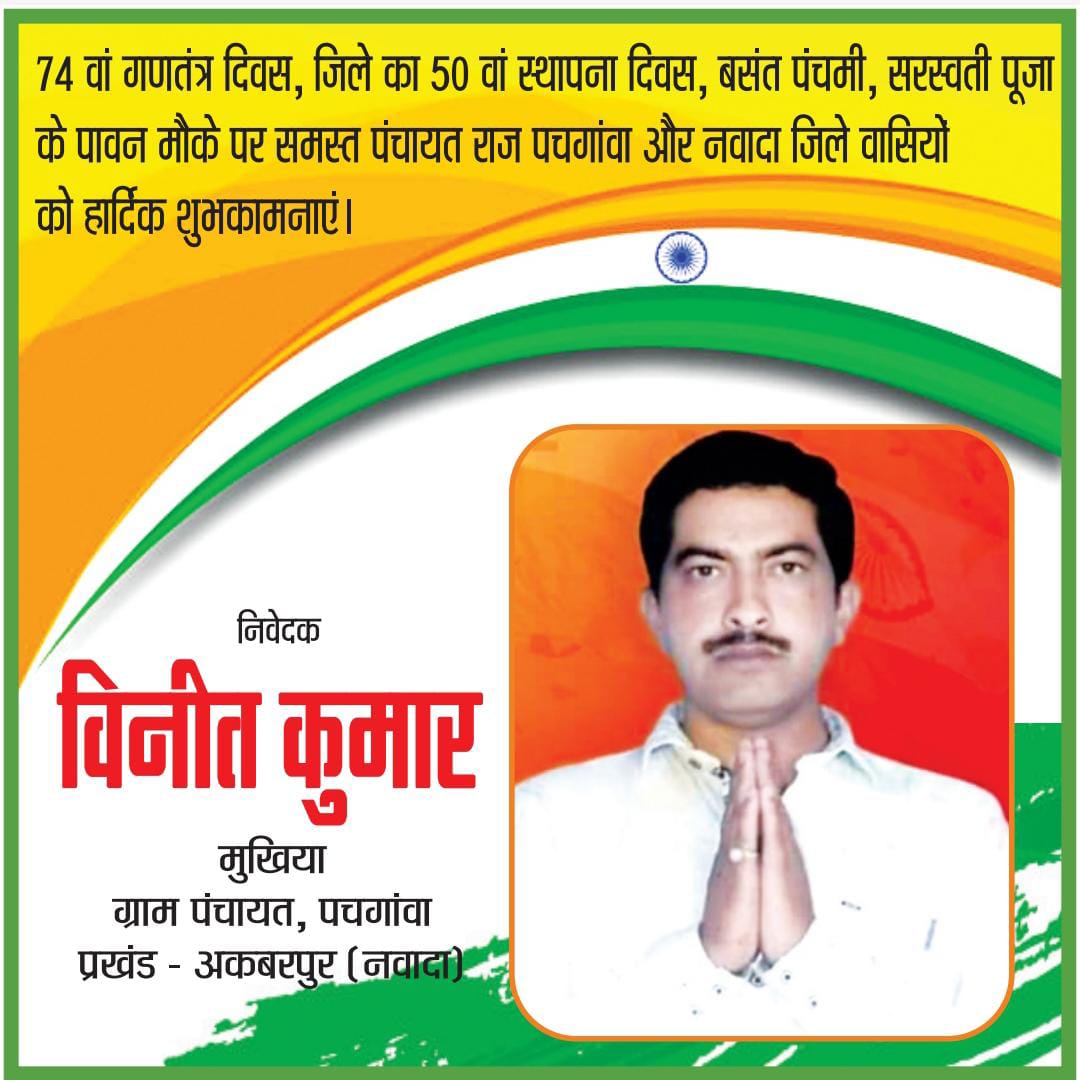 74 वां गणतंत्र दिवस, जिले का 50 वां स्थापना दिवस, बसंत पंचमी, सरस्वती पूजा के पावन मौके पर समस्त पंचायत राज पचगांवा और नवादा जिले वासियों को हार्दिक शुभकामनाएं।

निवेदक
विनीत कुमार
मुखिया
ग्राम पंचायत, पचगांवा
प्रखंड - अकबरपुर (नवादा)